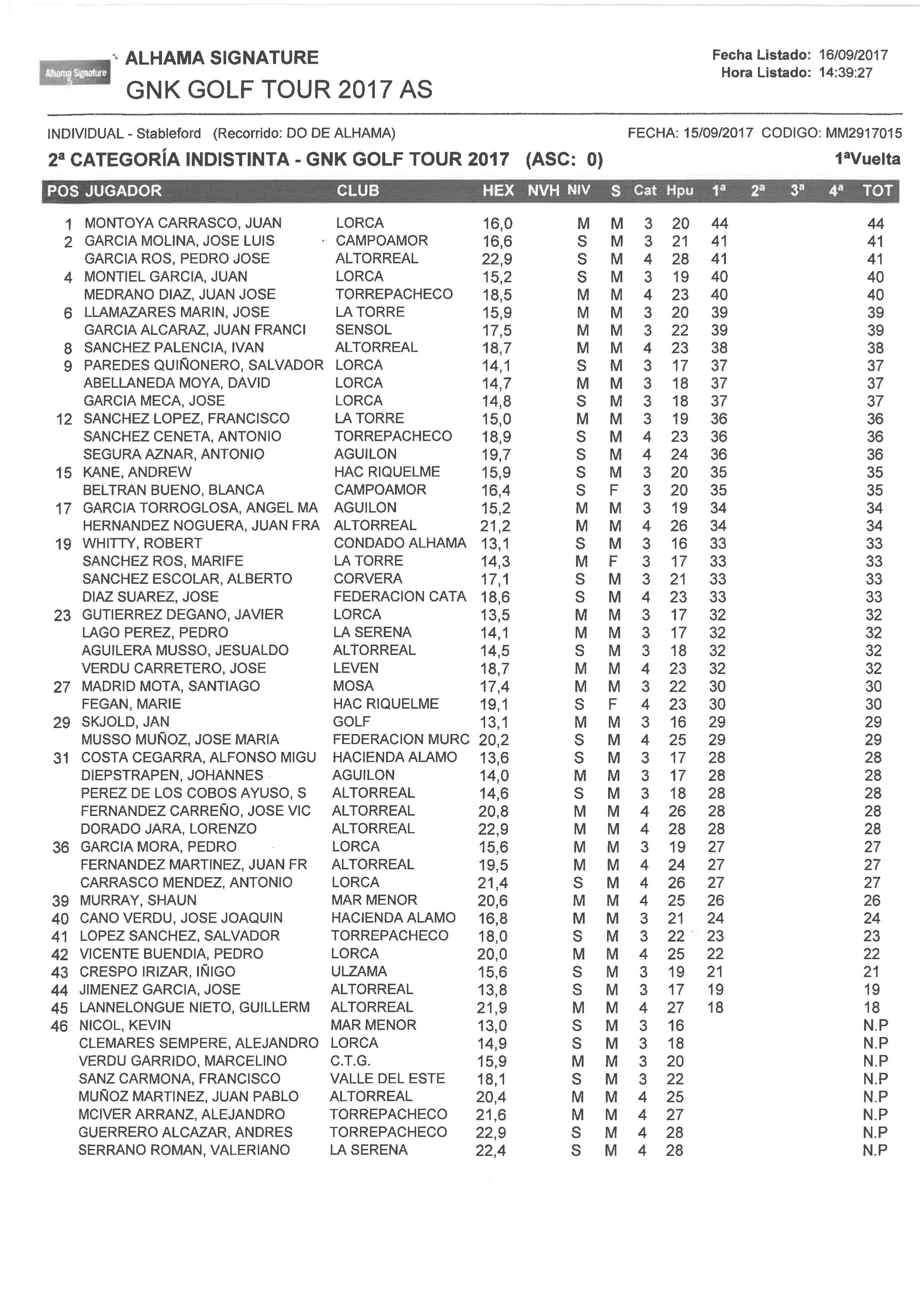 Alhama Signature

ALHAMA SIGNATURE
GNK GOLF TOUR 2017 AS

Fecha Listado: 16/09/2017
Hora Listado: 14:39:27

INDIVIDUAL - Stableford (Recorrido: DO DE ALHAMA)
FECHA: 15/09/2017 CODIGO: MM2917015

2ª CATEGORÍA INDISTINTA - GNK GOLF TOUR 2017 (ASC: 0)
1ªVuelta

| POS | JUGADOR | CLUB | HEX | NVH | NIV | S | Cat | Hpu | 1ª | 2ª | 3ª | 4ª | TOT |
|---|---|---|---|---|---|---|---|---|---|---|---|---|---|
| 1 | MONTOYA CARRASCO, JUAN | LORCA | 16,0 | | M | M | 3 | 20 | 44 | | | | 44 |
| 2 | GARCIA MOLINA, JOSE LUIS | CAMPOAMOR | 16,6 | | S | M | 3 | 21 | 41 | | | | 41 |
| | GARCIA ROS, PEDRO JOSE | ALTORREAL | 22,9 | | S | M | 4 | 28 | 41 | | | | 41 |
| 4 | MONTIEL GARCIA, JUAN | LORCA | 15,2 | | S | M | 3 | 19 | 40 | | | | 40 |
| | MEDRANO DIAZ, JUAN JOSE | TORREPACHECO | 18,5 | | M | M | 4 | 23 | 40 | | | | 40 |
| 6 | LLAMAZARES MARIN, JOSE | LA TORRE | 15,9 | | M | M | 3 | 20 | 39 | | | | 39 |
| | GARCIA ALCARAZ, JUAN FRANCI | SENSOL | 17,5 | | M | M | 3 | 22 | 39 | | | | 39 |
| 8 | SANCHEZ PALENCIA, IVAN | ALTORREAL | 18,7 | | M | M | 4 | 23 | 38 | | | | 38 |
| 9 | PAREDES QUIÑONERO, SALVADOR | LORCA | 14,1 | | S | M | 3 | 17 | 37 | | | | 37 |
| | ABELLANEDA MOYA, DAVID | LORCA | 14,7 | | M | M | 3 | 18 | 37 | | | | 37 |
| | GARCIA MECA, JOSE | LORCA | 14,8 | | S | M | 3 | 18 | 37 | | | | 37 |
| 12 | SANCHEZ LOPEZ, FRANCISCO | LA TORRE | 15,0 | | M | M | 3 | 19 | 36 | | | | 36 |
| | SANCHEZ CENETA, ANTONIO | TORREPACHECO | 18,9 | | S | M | 4 | 23 | 36 | | | | 36 |
| | SEGURA AZNAR, ANTONIO | AGUILON | 19,7 | | S | M | 4 | 24 | 36 | | | | 36 |
| 15 | KANE, ANDREW | HAC RIQUELME | 15,9 | | S | M | 3 | 20 | 35 | | | | 35 |
| | BELTRAN BUENO, BLANCA | CAMPOAMOR | 16,4 | | S | F | 3 | 20 | 35 | | | | 35 |
| 17 | GARCIA TORROGLOSA, ANGEL MA | AGUILON | 15,2 | | M | M | 3 | 19 | 34 | | | | 34 |
| | HERNANDEZ NOGUERA, JUAN FRA | ALTORREAL | 21,2 | | M | M | 4 | 26 | 34 | | | | 34 |
| 19 | WHITTY, ROBERT | CONDADO ALHAMA | 13,1 | | S | M | 3 | 16 | 33 | | | | 33 |
| | SANCHEZ ROS, MARIFE | LA TORRE | 14,3 | | M | F | 3 | 17 | 33 | | | | 33 |
| | SANCHEZ ESCOLAR, ALBERTO | CORVERA | 17,1 | | S | M | 3 | 21 | 33 | | | | 33 |
| | DIAZ SUAREZ, JOSE | FEDERACION CATA | 18,6 | | S | M | 4 | 23 | 33 | | | | 33 |
| 23 | GUTIERREZ DEGANO, JAVIER | LORCA | 13,5 | | M | M | 3 | 17 | 32 | | | | 32 |
| | LAGO PEREZ, PEDRO | LA SERENA | 14,1 | | M | M | 3 | 17 | 32 | | | | 32 |
| | AGUILERA MUSSO, JESUALDO | ALTORREAL | 14,5 | | S | M | 3 | 18 | 32 | | | | 32 |
| | VERDU CARRETERO, JOSE | LEVEN | 18,7 | | M | M | 4 | 23 | 32 | | | | 32 |
| 27 | MADRID MOTA, SANTIAGO | MOSA | 17,4 | | M | M | 3 | 22 | 30 | | | | 30 |
| | FEGAN, MARIE | HAC RIQUELME | 19,1 | | S | F | 4 | 23 | 30 | | | | 30 |
| 29 | SKJOLD, JAN | GOLF | 13,1 | | M | M | 3 | 16 | 29 | | | | 29 |
| | MUSSO MUÑOZ, JOSE MARIA | FEDERACION MURC | 20,2 | | S | M | 4 | 25 | 29 | | | | 29 |
| 31 | COSTA CEGARRA, ALFONSO MIGU | HACIENDA ALAMO | 13,6 | | S | M | 3 | 17 | 28 | | | | 28 |
| | DIEPSTRAPEN, JOHANNES | AGUILON | 14,0 | | M | M | 3 | 17 | 28 | | | | 28 |
| | PEREZ DE LOS COBOS AYUSO, S | ALTORREAL | 14,6 | | S | M | 3 | 18 | 28 | | | | 28 |
| | FERNANDEZ CARREÑO, JOSE VIC | ALTORREAL | 20,8 | | M | M | 4 | 26 | 28 | | | | 28 |
| | DORADO JARA, LORENZO | ALTORREAL | 22,9 | | M | M | 4 | 28 | 28 | | | | 28 |
| 36 | GARCIA MORA, PEDRO | LORCA | 15,6 | | M | M | 3 | 19 | 27 | | | | 27 |
| | FERNANDEZ MARTINEZ, JUAN FR | ALTORREAL | 19,5 | | M | M | 4 | 24 | 27 | | | | 27 |
| | CARRASCO MENDEZ, ANTONIO | LORCA | 21,4 | | S | M | 4 | 26 | 27 | | | | 27 |
| 39 | MURRAY, SHAUN | MAR MENOR | 20,6 | | M | M | 4 | 25 | 26 | | | | 26 |
| 40 | CANO VERDU, JOSE JOAQUIN | HACIENDA ALAMO | 16,8 | | M | M | 3 | 21 | 24 | | | | 24 |
| 41 | LOPEZ SANCHEZ, SALVADOR | TORREPACHECO | 18,0 | | S | M | 3 | 22 | 23 | | | | 23 |
| 42 | VICENTE BUENDIA, PEDRO | LORCA | 20,0 | | M | M | 4 | 25 | 22 | | | | 22 |
| 43 | CRESPO IRIZAR, IÑIGO | ULZAMA | 15,6 | | S | M | 3 | 19 | 21 | | | | 21 |
| 44 | JIMENEZ GARCIA, JOSE | ALTORREAL | 13,8 | | S | M | 3 | 17 | 19 | | | | 19 |
| 45 | LANNELONGUE NIETO, GUILLERM | ALTORREAL | 21,9 | | M | M | 4 | 27 | 18 | | | | 18 |
| 46 | NICOL, KEVIN | MAR MENOR | 13,0 | | S | M | 3 | 16 | | | | | N.P |
| | CLEMARES SEMPERE, ALEJANDRO | LORCA | 14,9 | | S | M | 3 | 18 | | | | | N.P |
| | VERDU GARRIDO, MARCELINO | C.T.G. | 15,9 | | M | M | 3 | 20 | | | | | N.P |
| | SANZ CARMONA, FRANCISCO | VALLE DEL ESTE | 18,1 | | S | M | 3 | 22 | | | | | N.P |
| | MUÑOZ MARTINEZ, JUAN PABLO | ALTORREAL | 20,4 | | M | M | 4 | 25 | | | | | N.P |
| | MCIVER ARRANZ, ALEJANDRO | TORREPACHECO | 21,6 | | M | M | 4 | 27 | | | | | N.P |
| | GUERRERO ALCAZAR, ANDRES | TORREPACHECO | 22,9 | | S | M | 4 | 28 | | | | | N.P |
| | SERRANO ROMAN, VALERIANO | LA SERENA | 22,4 | | S | M | 4 | 28 | | | | | N.P |